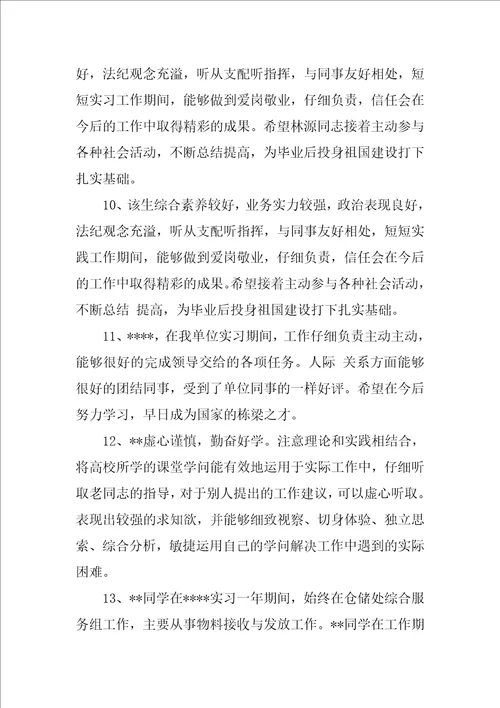 好，法纪观念充溢，听从支配听指挥，与同事友好相处，短短实习工作期间，能够做到爱岗敬业，仔细负责，信任会在今后的工作中取得精彩的成果。希望林源同志接着主动参与各种社会活动，不断总结提高，为毕业后投身祖国建设打下扎实基础。

10、该生综合素养较好，业务实力较强，政治表现良好，法纪观念充溢，听从支配听指挥，与同事友好相处，短短实践工作期间，能够做到爱岗敬业，仔细负责，信任会在今后的工作中取得精彩的成果。希望接着主动参与各种社会活动，不断总结 提高，为毕业后投身祖国建设打下扎实基础。

11、****，在我单位实习期间，工作仔细负责主动主动，能够很好的完成领导交给的各项任务。人际 关系方面能够很好的团结同事，受到了单位同事的一样好评。希望在今后努力学习，早日成为国家的栋梁之才。

12、**虚心谨慎，勤奋好学。注意理论和实践相结合，将高校所学的课堂学问能有效地运用于实际工作中，仔细听取老同志的指导，对于别人提出的工作建议，可以虚心听取。表现出较强的求知欲，并能够细致视察、切身体验、独立思索、综合分析，敏捷运用自己的学问解决工作中遇到的实际困难。

13、**同学在****实习一年期间，始终在仓储处综合服务组工作，主要从事物料接收与发放工作。**同学在工作期